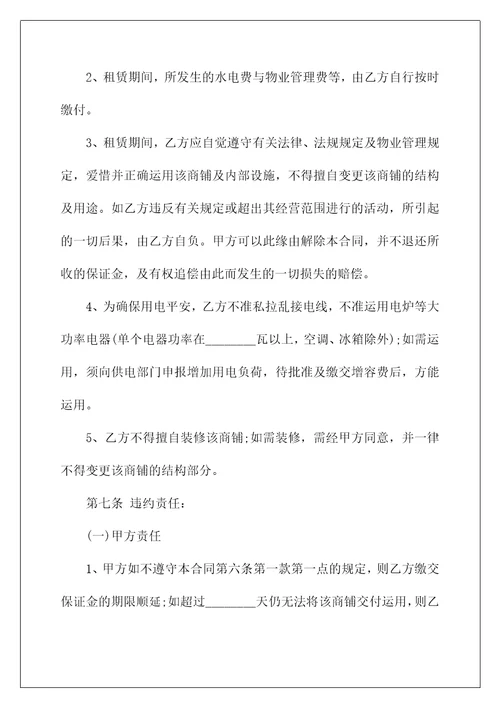 2、租赁期间，所发生的水电费与物业管理费等，由乙方自行按时缴付。

3、租赁期间，乙方应自觉遵守有关法律、法规规定及物业管理规定，爱惜并正确运用该商铺及内部设施，不得擅自变更该商铺的结构及用途。如乙方违反有关规定或超出其经营范围进行的活动，所引起的一切后果，由乙方自负。甲方可以此缘由解除本合同，并不退还所收的保证金，及有权追偿由此而发生的一切损失的赔偿。

4、为确保用电平安，乙方不准私拉乱接电线，不准运用电炉等大功率电器(单个电器功率在________瓦以上，空调、冰箱除外);如需运用，须向供电部门申报增加用电负荷，待批准及缴交增容费后，方能运用。

5、乙方不得擅自装修该商铺;如需装修，需经甲方同意，并一律不得变更该商铺的结构部分。

第七条 违约责任：

(一)甲方责任

1、甲方如不遵守本合同第六条第一款第一点的规定，则乙方缴交保证金的期限顺延;如超过________天仍无法将该商铺交付运用，则乙